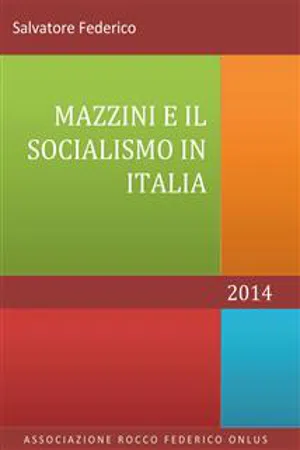 Salvatore Federico

MAZZINI E IL SOCIALISMO IN ITALIA

2014

ASSOCIAZIONE ROCCO FEDERICO ONLUS